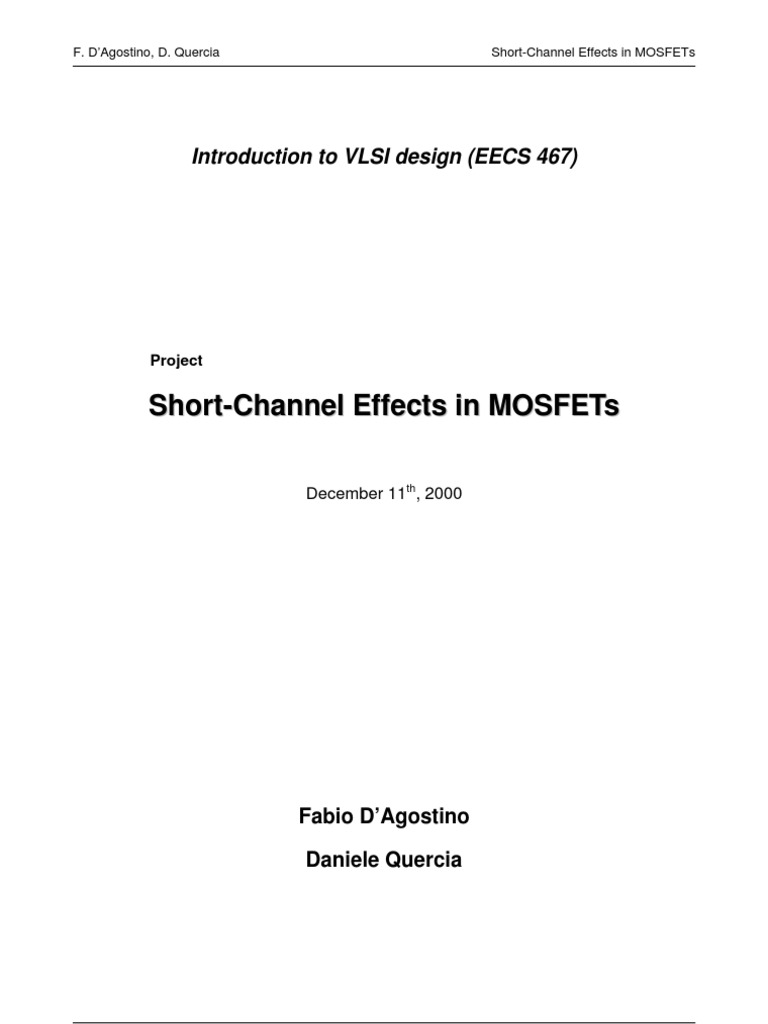 F. D'Agostino, D. Quercia

Short-Channel Effects in MOSFETs

Introduction to VLSI design (EECS 467)

Project

Short-Channel Effects in MOSFETs

December 11$^{th}$, 2000

Fabio D'Agostino

Daniele Quercia